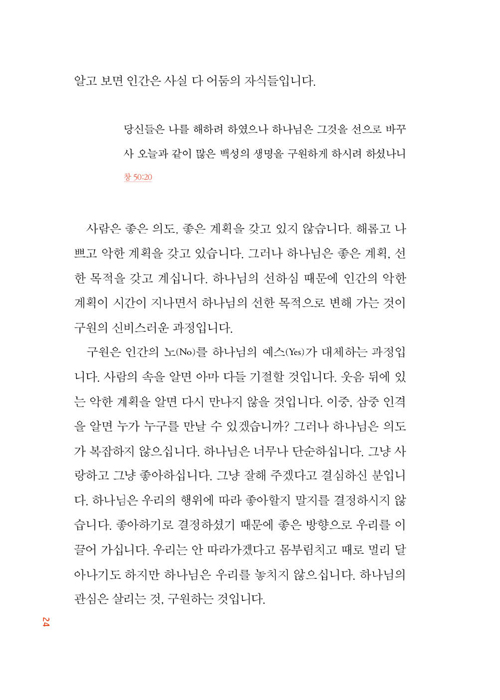 알고 보면 인간은 사실 다 어둠의 자식들입니다.

당신들은 나를 해하려 하였으나 하나님은 그것을 선으로 바꾸사 오늘과 같이 많은 백성의 생명을 구원하게 하시려 하셨나니 창 50:20

사람은 좋은 의도, 좋은 계획을 갖고 있지 않습니다. 해롭고 나쁘고 악한 계획을 갖고 있습니다. 그러나 하나님은 좋은 계획, 선한 목적을 갖고 계십니다. 하나님의 선하심 때문에 인간의 악한 계획이 시간이 지나면서 하나님의 선한 목적으로 변해 가는 것이 구원의 신비스러운 과정입니다.

구원은 인간의 노(No)를 하나님의 예스(Yes)가 대체하는 과정입니다. 사람의 속을 알면 아마 다들 기절할 것입니다. 웃음 뒤에 있는 악한 계획을 알면 다시 만나지 않을 것입니다. 이중, 삼중 인격을 알면 누가 누구를 만날 수 있겠습니까? 그러나 하나님은 의도가 복잡하지 않으십니다. 하나님은 너무나 단순하십니다. 그냥 사랑하고 그냥 좋아하십니다. 그냥 잘해 주겠다고 결심하신 분입니다. 하나님은 우리의 행위에 따라 좋아할지 말지를 결정하시지 않습니다. 좋아하기로 결정하셨기 때문에 좋은 방향으로 우리를 이끌어 가십니다. 우리는 안 따라가겠다고 몸부림치고 때로 멀리 달아나기도 하지만 하나님은 우리를 놓치지 않으십니다. 하나님의 관심은 살리는 것, 구원하는 것입니다.

24